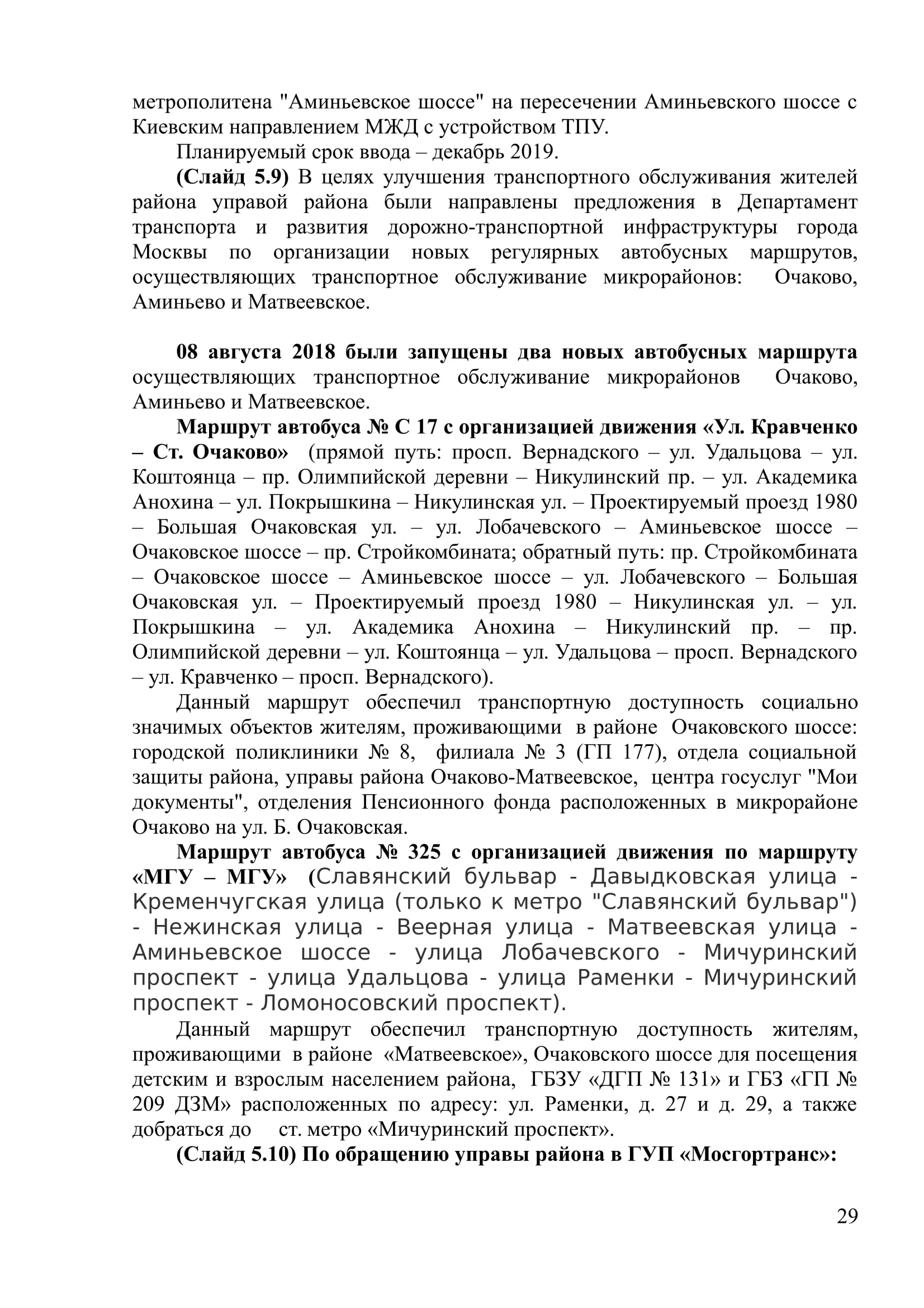 метрополитена "Аминьевское шоссе" на пересечении Аминьевского шоссе с Киевским направлением МЖД с устройством ТПУ.

Планируемый срок ввода – декабрь 2019.

(Слайд 5.9) В целях улучшения транспортного обслуживания жителей района управой района были направлены предложения в Департамент транспорта и развития дорожно-транспортной инфраструктуры города Москвы по организации новых регулярных автобусных маршрутов, осуществляющих транспортное обслуживание микрорайонов: Очаково, Аминьево и Матвеевское.

08 августа 2018 были запущены два новых автобусных маршрута осуществляющих транспортное обслуживание микрорайонов Очаково, Аминьево и Матвеевское.

Маршрут автобуса № С 17 с организацией движения «Ул. Кравченко – Ст. Очаково» (прямой путь: просп. Вернадского – ул. Удальцова – ул. Коштоянца – пр. Олимпийской деревни – Никулинский пр. – ул. Академика Анохина – ул. Покрышкина – Никулинская ул. – Проектируемый проезд 1980 – Большая Очаковская ул. – ул. Лобачевского – Аминьевское шоссе – Очаковское шоссе – пр. Стройкомбината; обратный путь: пр. Стройкомбината – Очаковское шоссе – Аминьевское шоссе – ул. Лобачевского – Большая Очаковская ул. – Проектируемый проезд 1980 – Никулинская ул. – ул. Покрышкина – ул. Академика Анохина – Никулинский пр. – пр. Олимпийской деревни – ул. Коштоянца – ул. Удальцова – просп. Вернадского – ул. Кравченко – просп. Вернадского).

Данный маршрут обеспечил транспортную доступность социально значимых объектов жителям, проживающими в районе Очаковского шоссе: городской поликлиники № 8, филиала № 3 (ГП 177), отдела социальной защиты района, управы района Очаково-Матвеевское, центра госуслуг "Мои документы", отделения Пенсионного фонда расположенных в микрорайоне Очаково на ул. Б. Очаковская.

Маршрут автобуса № 325 с организацией движения по маршруту «МГУ – МГУ» (Славянский бульвар - Давыдковская улица - Кременчугская улица (только к метро "Славянский бульвар") - Нежинская улица - Веерная улица - Матвеевская улица - Аминьевское шоссе - улица Лобачевского - Мичуринский проспект - улица Удальцова - улица Раменки - Мичуринский проспект - Ломоносовский проспект).

Данный маршрут обеспечил транспортную доступность жителям, проживающими в районе «Матвеевское», Очаковского шоссе для посещения детским и взрослым населением района, ГБЗУ «ДГП № 131» и ГБЗ «ГП № 209 ДЗМ» расположенных по адресу: ул. Раменки, д. 27 и д. 29, а также добраться до ст. метро «Мичуринский проспект».

(Слайд 5.10) По обращению управы района в ГУП «Мосгортранс»:

29